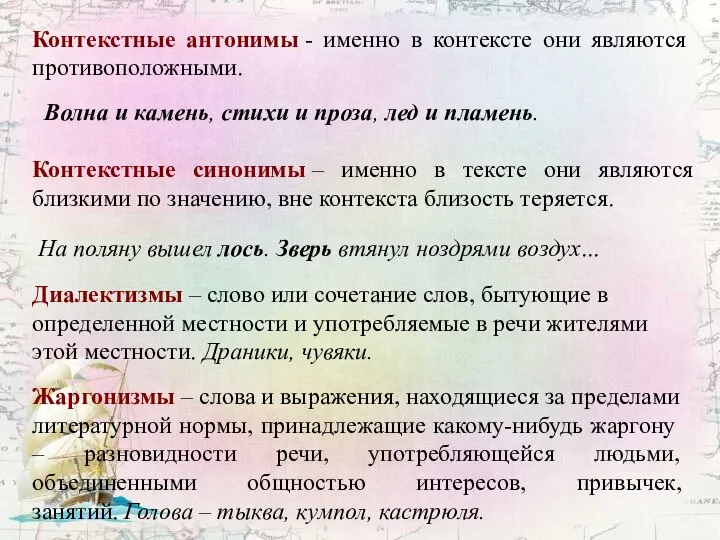 Контекстные антонимы - именно в контексте они являются противоположными.

Волна и камень, стихи и проза, лед и пламень.

Контекстные синонимы – именно в тексте они являются близкими по значению, вне контекста близость теряется.

На поляну вышел лось. Зверь втянул ноздрями воздух…

Диалектизмы – слово или сочетание слов, бытующие в определенной местности и употребляемые в речи жителями этой местности. Драники, чувяки.

Жаргонизмы – слова и выражения, находящиеся за пределами литературной нормы, принадлежащие какому-нибудь жаргону – разновидности речи, употребляющейся людьми, объединенными общностью интересов, привычек, занятий. Голова – тыква, кумпол, кастрюля.